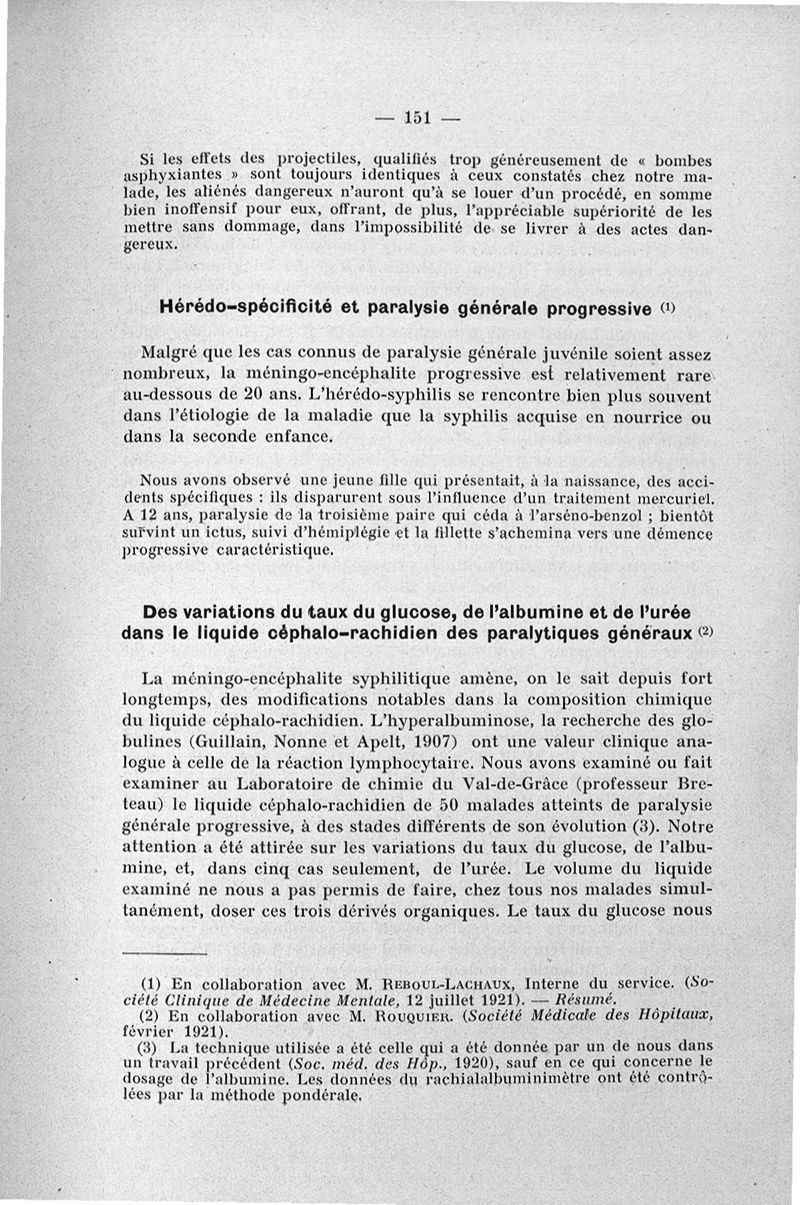 — 151 —

Si les effets des projectiles, qualifiés trop généreusement de « bombes asphyxiantes » sont toujours identiques à ceux constatés chez notre malade, les aliénés dangereux n'auront qu'à se louer d'un procédé, en somme bien inoffensif pour eux, offrant, de plus, l'appréciable supériorité de les mettre sans dommage, dans l'impossibilité de se livrer à des actes dangereux.

Hérédo-spécificité et paralysie générale progressive (1)

Malgré que les cas connus de paralysie générale juvénile soient assez nombreux, la méningo-encéphalite progressive est relativement rare au-dessous de 20 ans. L'hérédo-syphilis se rencontre bien plus souvent dans l'étiologie de la maladie que la syphilis acquise en nourrice ou dans la seconde enfance.

Nous avons observé une jeune fille qui présentait, à la naissance, des accidents spécifiques : ils disparurent sous l'influence d'un traitement mercuriel. A 12 ans, paralysie de la troisième paire qui céda à l'arséno-benzol ; bientôt survint un ictus, suivi d'hémiplégie et la fillette s'achemina vers une démence progressive caractéristique.

Des variations du taux du glucose, de l'albumine et de l'urée dans le liquide céphalo-rachidien des paralytiques généraux (2)

La méningo-encéphalite syphilitique amène, on le sait depuis fort longtemps, des modifications notables dans la composition chimique du liquide céphalo-rachidien. L'hyperalbuminose, la recherche des globulines (Guillain, Nonne et Apelt, 1907) ont une valeur clinique analogue à celle de la réaction lymphocytaire. Nous avons examiné ou fait examiner au Laboratoire de chimie du Val-de-Grâce (professeur Breteau) le liquide céphalo-rachidien de 50 malades atteints de paralysie générale progressive, à des stades différents de son évolution (3). Notre attention a été attirée sur les variations du taux du glucose, de l'albumine, et, dans cinq cas seulement, de l'urée. Le volume du liquide examiné ne nous a pas permis de faire, chez tous nos malades simultanément, doser ces trois dérivés organiques. Le taux du glucose nous

(1) En collaboration avec M. Reboul-Lachaux, Interne du service. (Société Clinique de Médecine Mentale, 12 juillet 1921). — Résumé.
(2) En collaboration avec M. Rouquier. (Société Médicale des Hôpitaux, février 1921).
(3) La technique utilisée a été celle qui a été donnée par un de nous dans un travail précédent (Soc. méd. des Hôp., 1920), sauf en ce qui concerne le dosage de l'albumine. Les données du rachialalbuminimètre ont été contrôlées par la méthode pondérale.